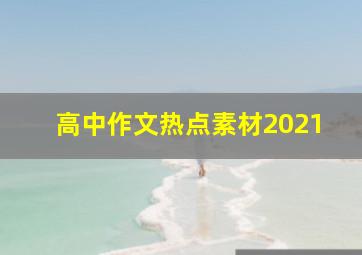 高中作文热点素材2021